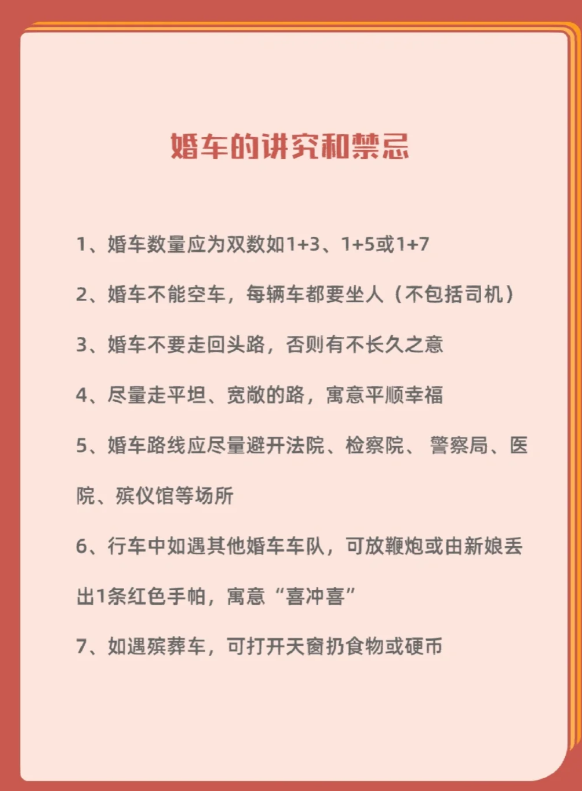 婚车的讲究和禁忌

1、婚车数量应为双数如1+3、1+5或1+7

2、婚车不能空车，每辆车都要坐人（不包括司机）

3、婚车不要走回头路，否则有不长久之意

4、尽量走平坦、宽敞的路，寓意平顺幸福

5、婚车路线应尽量避开法院、检察院、警察局、医院、殡仪馆等场所

6、行车中如遇其他婚车车队，可放鞭炮或由新娘丢出1条红色手帕，寓意“喜冲喜”

7、如遇殡葬车，可打开天窗扔食物或硬币